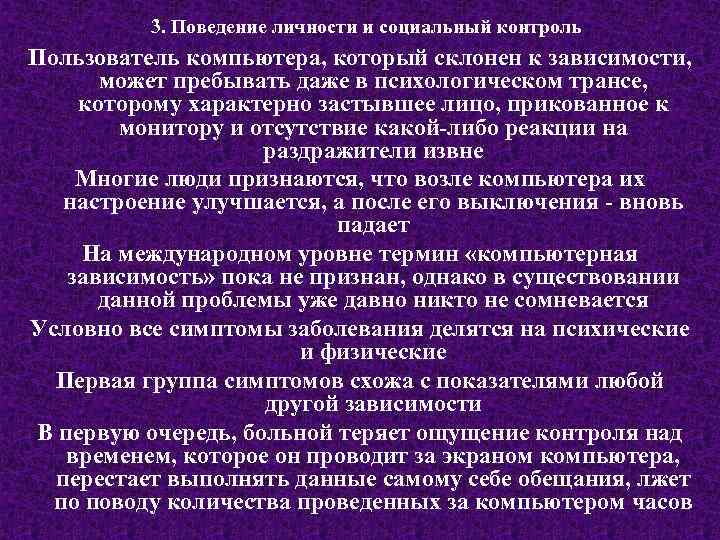 3. Поведение личности и социальный контроль

Пользователь компьютера, который склонен к зависимости, может пребывать даже в психологическом трансе, которому характерно застывшее лицо, прикованное к монитору и отсутствие какой-либо реакции на раздражители извне

Многие люди признаются, что возле компьютера их настроение улучшается, а после его выключения - вновь падает

На международном уровне термин «компьютерная зависимость» пока не признан, однако в существовании данной проблемы уже давно никто не сомневается

Условно все симптомы заболевания делятся на психические и физические

Первая группа симптомов схожа с показателями любой другой зависимости

В первую очередь, больной теряет ощущение контроля над временем, которое он проводит за экраном компьютера, перестает выполнять данные самому себе обещания, лжет по поводу количества проведенных за компьютером часов